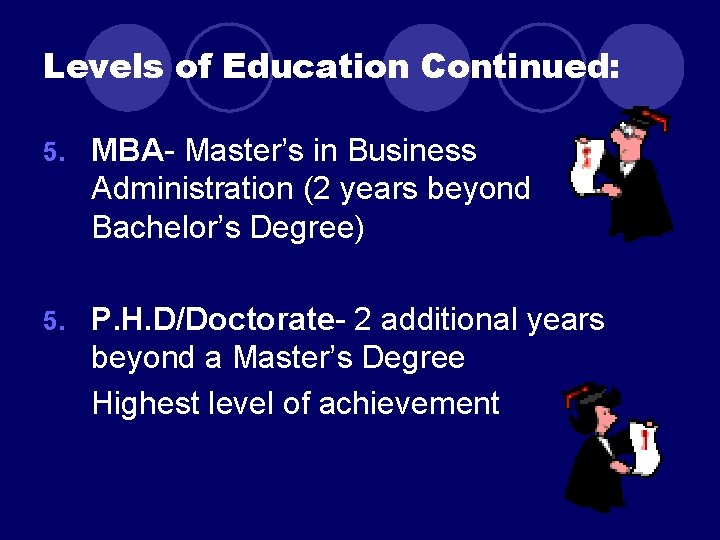 Levels of Education Continued:

5. MBA- Master's in Business Administration (2 years beyond Bachelor's Degree)

5. P.H.D/Doctorate- 2 additional years beyond a Master's Degree

Highest level of achievement